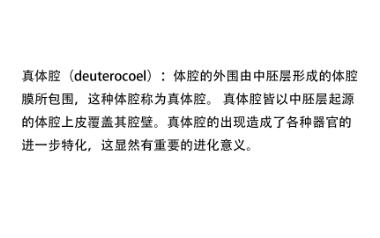 真体腔（deuterocoel）：体腔的外围由中胚层形成的体腔膜所包围，这种体腔称为真体腔。真体腔皆以中胚层起源的体腔上皮覆盖其腔壁。真体腔的出现造成了各种器官的进一步特化，这显然有重要的进化意义。